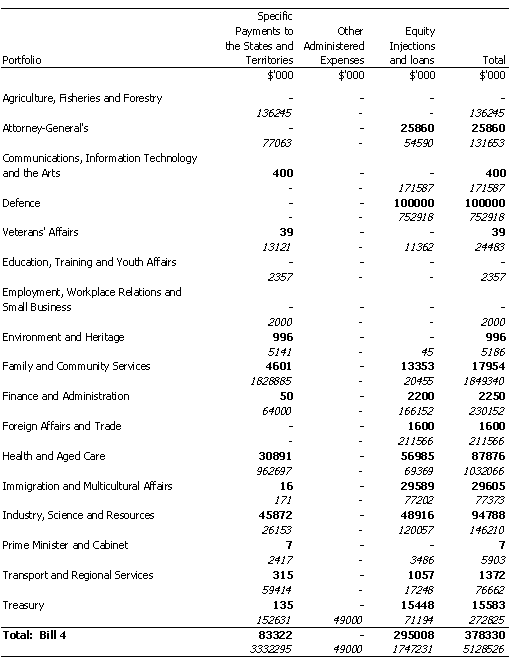 | Portfolio | Specific Payments to the States and Territories | Other Administered Expenses | Equity Injections and loans | Total |
|---|---|---|---|---|
| | $'000 | $'000 | $'000 | $'000 |
| Agriculture, Fisheries and Forestry | - | - | - | - |
| | 136245 | - | - | 136245 |
| Attorney-General's | - | - | 25860 | 25860 |
| | 77063 | - | 54590 | 131653 |
| Communications, Information Technology and the Arts | 400 | - | - | 400 |
| | - | - | 171587 | 171587 |
| Defence | - | - | 100000 | 100000 |
| | - | - | 752918 | 752918 |
| Veterans' Affairs | 39 | - | - | 39 |
| | 13121 | - | 11362 | 24483 |
| Education, Training and Youth Affairs | - | - | - | - |
| | 2357 | - | - | 2357 |
| Employment, Workplace Relations and Small Business | - | - | - | - |
| | 2000 | - | - | 2000 |
| Environment and Heritage | 996 | - | - | 996 |
| | 5141 | - | 45 | 5186 |
| Family and Community Services | 4601 | - | 13353 | 17954 |
| | 1828885 | - | 20455 | 1849340 |
| Finance and Administration | 50 | - | 2200 | 2250 |
| | 64000 | - | 166152 | 230152 |
| Foreign Affairs and Trade | - | - | 1600 | 1600 |
| | - | - | 211566 | 211566 |
| Health and Aged Care | 30891 | - | 56985 | 87876 |
| | 962697 | - | 69369 | 1032066 |
| Immigration and Multicultural Affairs | 16 | - | 29589 | 29605 |
| | 171 | - | 77202 | 77373 |
| Industry, Science and Resources | 45872 | - | 48916 | 94788 |
| | 26153 | - | 120057 | 146210 |
| Prime Minister and Cabinet | 7 | - | - | 7 |
| | 2417 | - | 3486 | 5903 |
| Transport and Regional Services | 315 | - | 1057 | 1372 |
| | 59414 | - | 17248 | 76662 |
| Treasury | 135 | - | 15448 | 15583 |
| | 152631 | 49000 | 71194 | 272825 |
| Total: Bill 4 | 83322 | - | 295008 | 378330 |
| | 3332295 | 49000 | 1747231 | 5128526 |